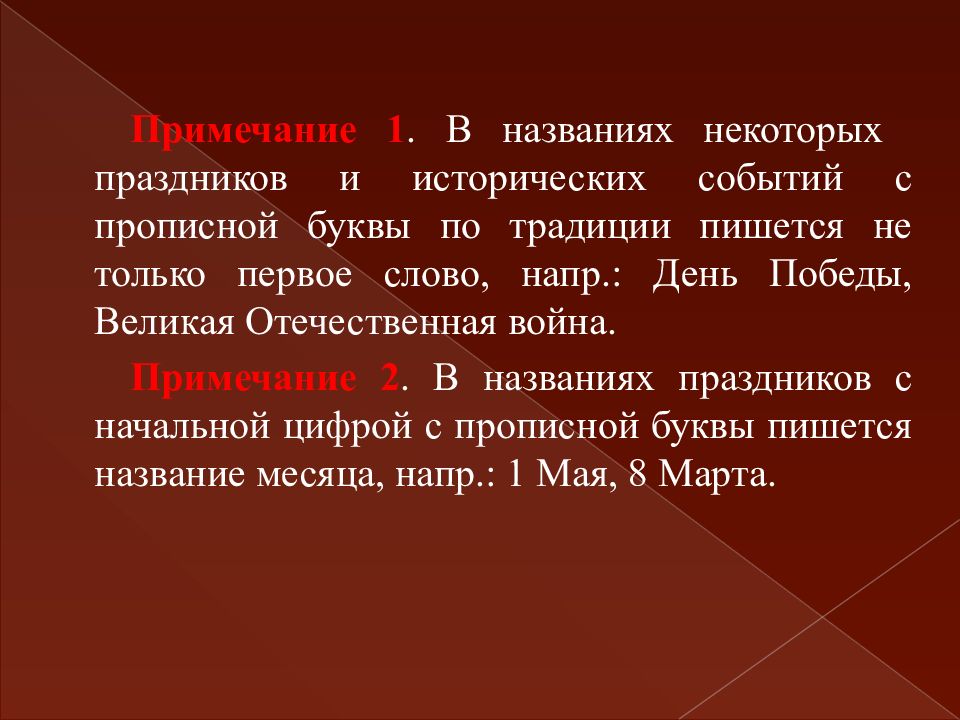 Примечание 1. В названиях некоторых праздников и исторических событий с прописной буквы по традиции пишется не только первое слово, напр.: День Победы, Великая Отечественная война.

Примечание 2. В названиях праздников с начальной цифрой с прописной буквы пишется название месяца, напр.: 1 Мая, 8 Марта.